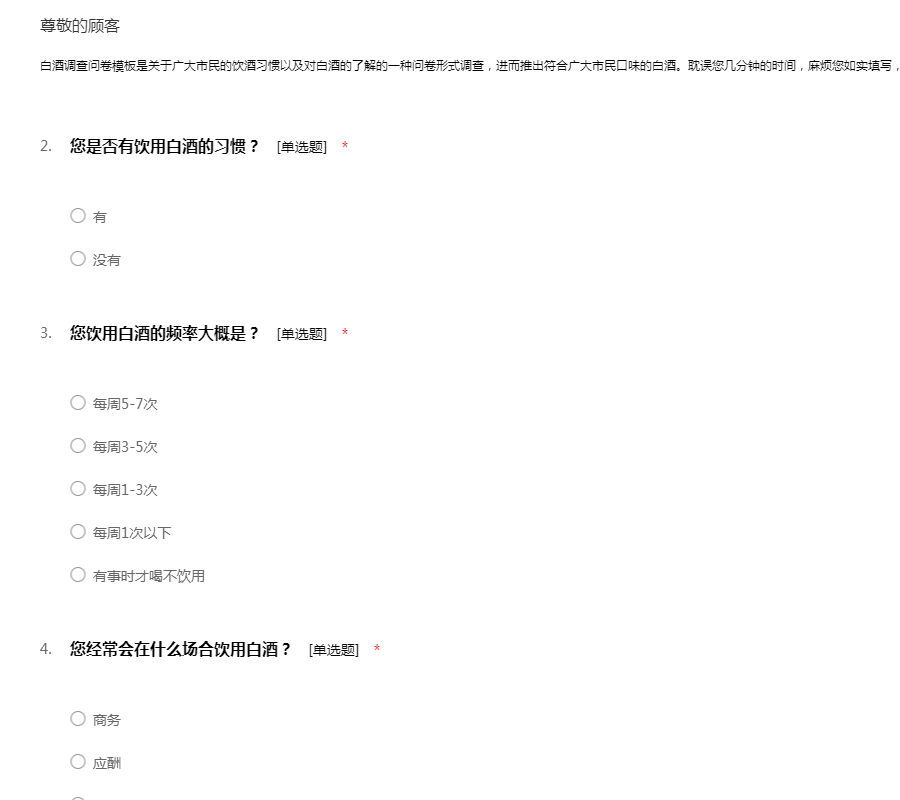 尊敬的顾客

白酒调查问卷模板是关于广大市民的饮酒习惯以及对白酒的了解的一种问卷形式调查，进而推出符合广大市民口味的白酒。耽误您几分钟的时间，麻烦您如实填写，

2. 您是否有饮用白酒的习惯？ [单选题] *

○ 有

○ 没有

3. 您饮用白酒的频率大概是？ [单选题] *

○ 每周5-7次

○ 每周3-5次

○ 每周1-3次

○ 每周1次以下

○ 有事时才喝不饮用

4. 您经常会在什么场合饮用白酒？ [单选题] *

○ 商务

○ 应酬